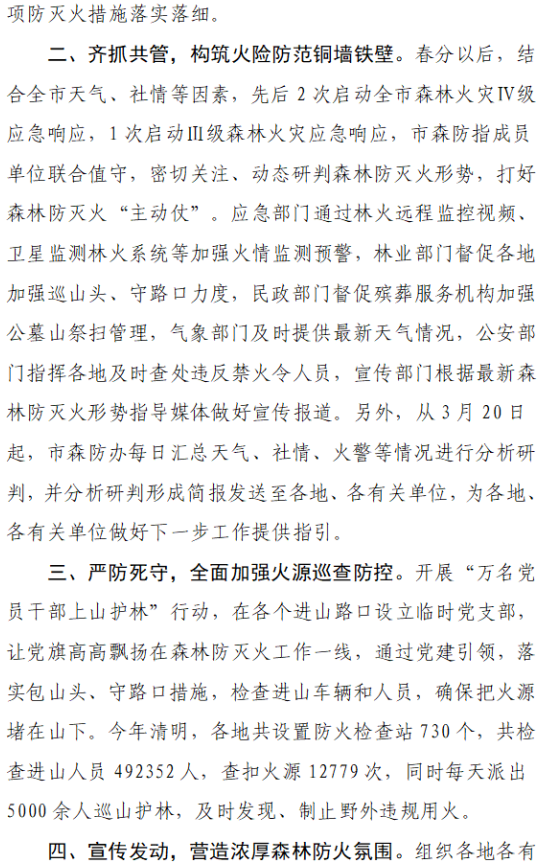 项防灭火措施落实落细。

二、齐抓共管，构筑火险防范铜墙铁壁。春分以后，结合全市天气、社情等因素，先后 2 次启动全市森林火灾Ⅳ级应急响应，1 次启动Ⅲ级森林火灾应急响应，市森防指成员单位联合值守，密切关注、动态研判森林防灭火形势，打好森林防灭火“主动仗”。应急部门通过林火远程监控视频、卫星监测林火系统等加强火情监测预警，林业部门督促各地加强巡山头、守路口力度，民政部门督促殡葬服务机构加强公墓山祭扫管理，气象部门及时提供最新天气情况，公安部门指挥各地及时查处违反禁火令人员，宣传部门根据最新森林防灭火形势指导媒体做好宣传报道。另外，从 3 月 20 日起，市森防办每日汇总天气、社情、火警等情况进行分析研判，并分析研判形成简报发送至各地、各有关单位，为各地、各有关单位做好下一步工作提供指引。

三、严防死守，全面加强火源巡查防控。开展“万名党员干部上山护林”行动，在各个进山路口设立临时党支部，让党旗高高飘扬在森林防灭火工作一线，通过党建引领，落实包山头、守路口措施，检查进山车辆和人员，确保把火源堵在山下。今年清明，各地共设置防火检查站 730 个，共检查进山人员 492352 人，查扣火源 12779 次，同时每天派出 5000 余人巡山护林，及时发现、制止野外违规用火。

四、宣传发动，营造浓厚森林防火氛围。组织各地各有